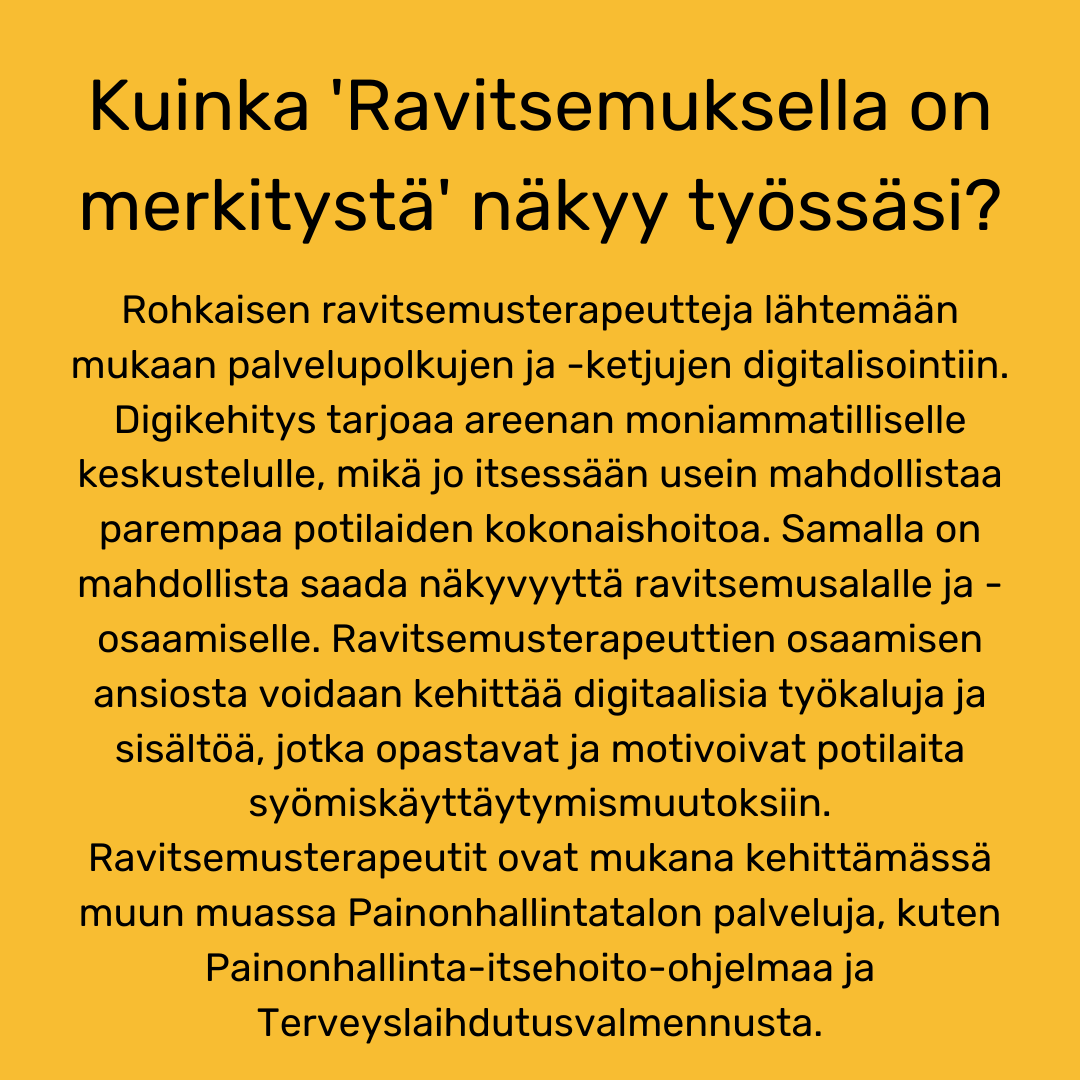 Kuinka 'Ravitsemuksella on merkitystä' näkyy työssäsi?

Rohkaisen ravitsemusterapeutteja lähtemään mukaan palvelupolkujen ja -ketjujen digitalisointiin. Digikehitys tarjoaa areenan moniammatilliselle keskustelulle, mikä jo itsessään usein mahdollistaa parempaa potilaiden kokonaishoitoa. Samalla on mahdollista saada näkyvyyttä ravitsemusalalle ja -osaamiselle. Ravitsemusterapeuttien osaamisen ansiosta voidaan kehittää digitaalisia työkaluja ja sisältöä, jotka opastavat ja motivoivat potilaita syömiskäyttäytymismuutoksiin. Ravitsemusterapeutit ovat mukana kehittämässä muun muassa Painonhallintatalon palveluja, kuten Painonhallinta-itsehoito-ohjelmaa ja Terveyslaihdutusvalmennusta.